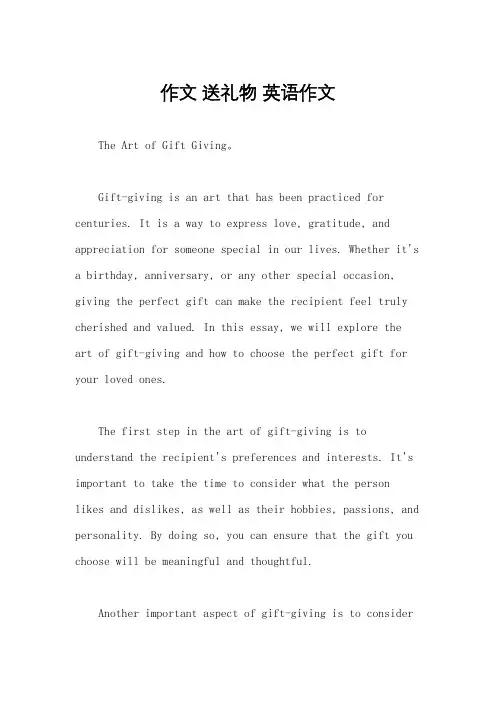 作文 送礼物 英语作文

The Art of Gift Giving。

Gift-giving is an art that has been practiced for centuries. It is a way to express love, gratitude, and appreciation for someone special in our lives. Whether it's a birthday, anniversary, or any other special occasion, giving the perfect gift can make the recipient feel truly cherished and valued. In this essay, we will explore the art of gift-giving and how to choose the perfect gift for your loved ones.

The first step in the art of gift-giving is to understand the recipient's preferences and interests. It's important to take the time to consider what the person likes and dislikes, as well as their hobbies, passions, and personality. By doing so, you can ensure that the gift you choose will be meaningful and thoughtful.

Another important aspect of gift-giving is to consider